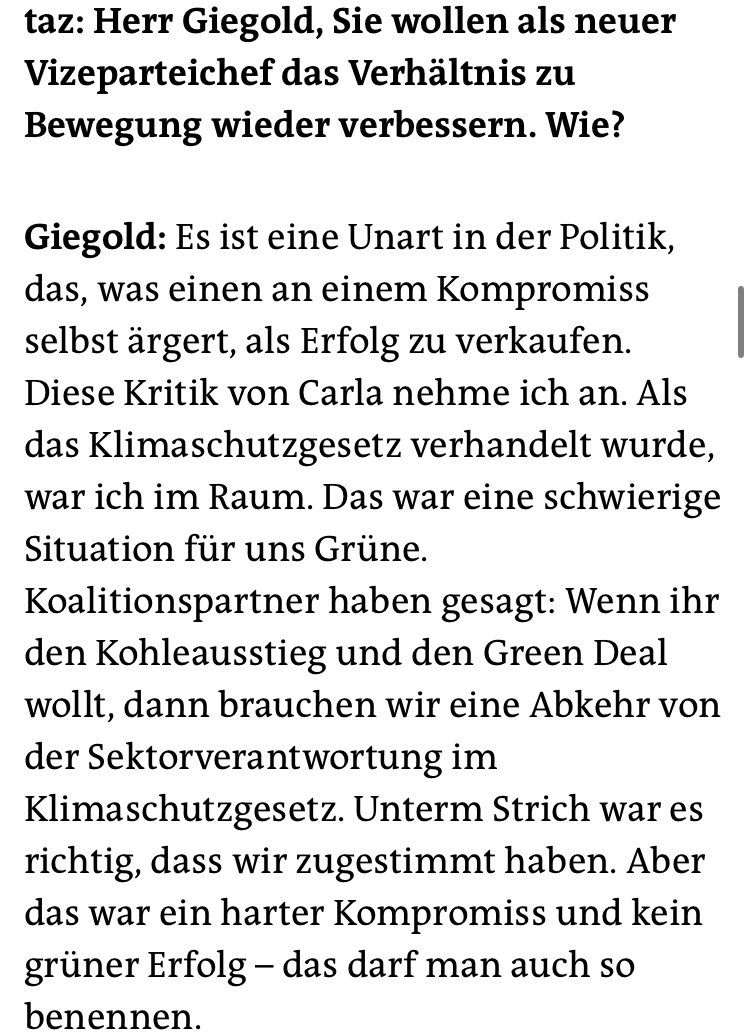 taz: Herr Giegold, Sie wollen als neuer Vizeparteichef das Verhältnis zu Bewegung wieder verbessern. Wie?

Giegold: Es ist eine Unart in der Politik, das, was einen an einem Kompromiss selbst ärgert, als Erfolg zu verkaufen. Diese Kritik von Carla nehme ich an. Als das Klimaschutzgesetz verhandelt wurde, war ich im Raum. Das war eine schwierige Situation für uns Grüne.
Koalitionspartner haben gesagt: Wenn ihr den Kohleausstieg und den Green Deal wollt, dann brauchen wir eine Abkehr von der Sektorverantwortung im Klimaschutzgesetz. Unterm Strich war es richtig, dass wir zugestimmt haben. Aber das war ein harter Kompromiss und kein grüner Erfolg – das darf man auch so benennen.